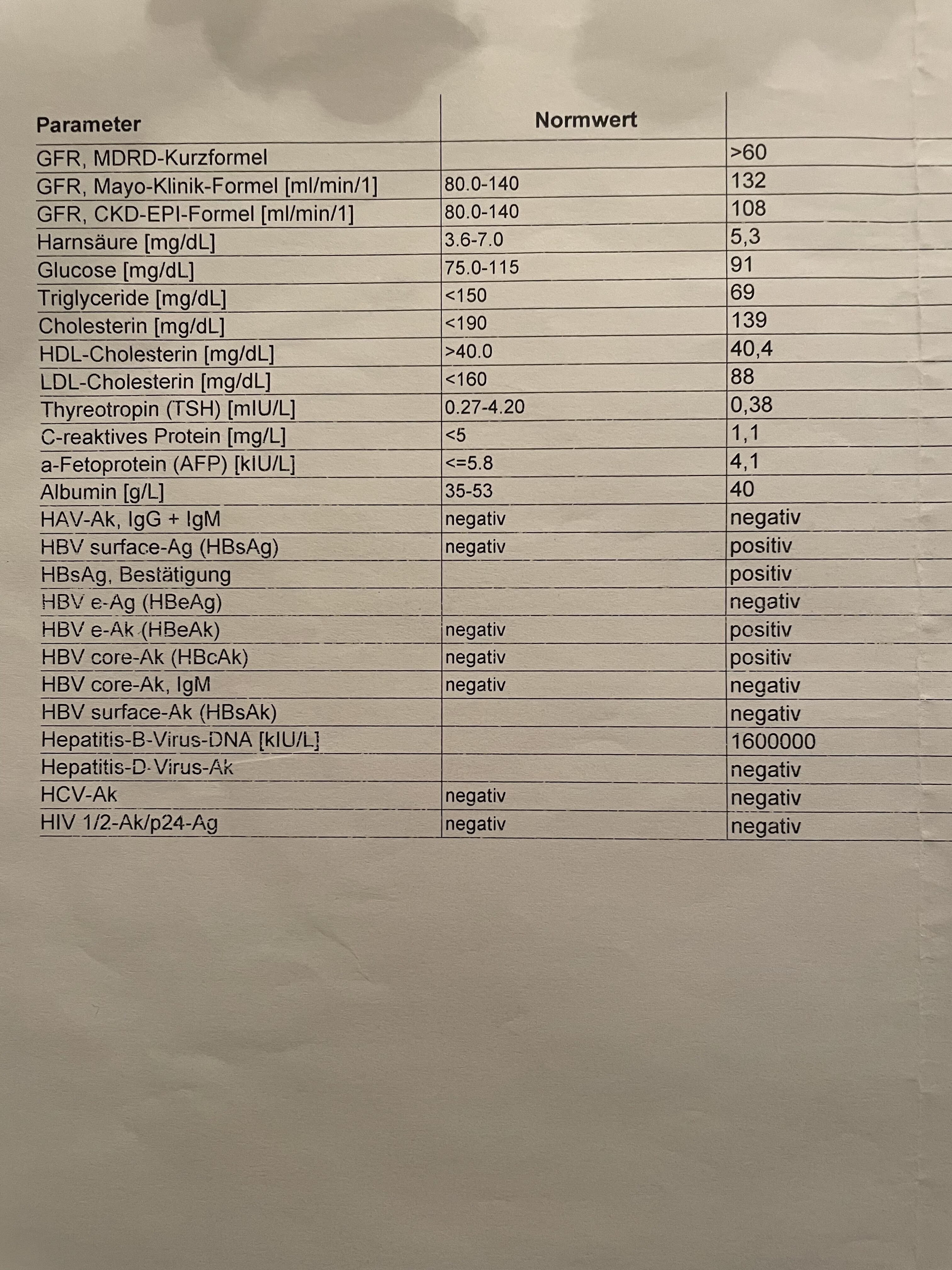 | Parameter | Normwert | |
|---|---|---|
| GFR, MDRD-Kurzformel | | >60 |
| GFR, Mayo-Klinik-Formel [ml/min/1] | 80.0-140 | 132 |
| GFR, CKD-EPI-Formel [ml/min/1] | 80.0-140 | 108 |
| Harnsäure [mg/dL] | 3.6-7.0 | 5,3 |
| Glucose [mg/dL] | 75.0-115 | 91 |
| Triglyceride [mg/dL] | <150 | 69 |
| Cholesterin [mg/dL] | <190 | 139 |
| HDL-Cholesterin [mg/dL] | >40.0 | 40,4 |
| LDL-Cholesterin [mg/dL] | <160 | 88 |
| Thyreotropin (TSH) [mIU/L] | 0.27-4.20 | 0,38 |
| C-reaktives Protein [mg/L] | <5 | 1,1 |
| a-Fetoprotein (AFP) [kIU/L] | <=5.8 | 4,1 |
| Albumin [g/L] | 35-53 | 40 |
| HAV-Ak, IgG + IgM | negativ | negativ |
| HBV surface-Ag (HBsAg) | negativ | positiv |
| HBsAg, Bestätigung | | positiv |
| HBV e-Ag (HBeAg) | | negativ |
| HBV e-Ak (HBeAk) | negativ | positiv |
| HBV core-Ak (HBcAk) | negativ | positiv |
| HBV core-Ak, IgM | negativ | negativ |
| HBV surface-Ak (HBsAk) | | negativ |
| Hepatitis-B-Virus-DNA [kIU/L] | | 1600000 |
| Hepatitis-D-Virus-Ak | | negativ |
| HCV-Ak | negativ | negativ |
| HIV 1/2-Ak/p24-Ag | negativ | negativ |